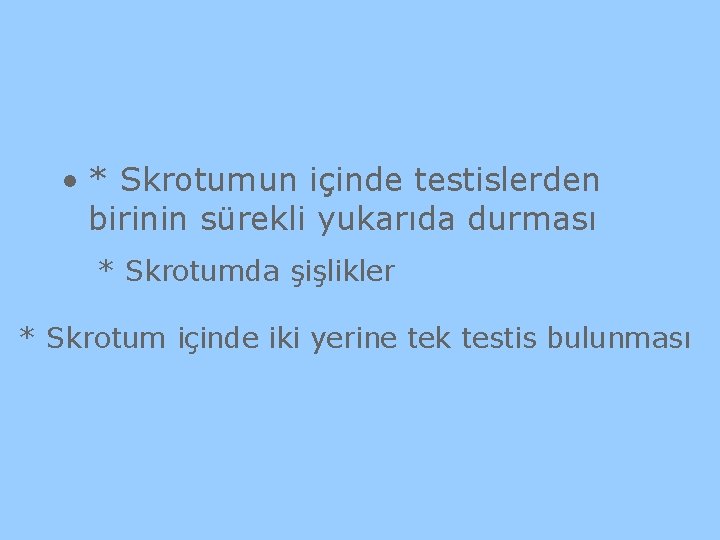 • * Skrotumun içinde testislerden birinin sürekli yukarıda durması

* Skrotumda şişlikler

* Skrotum içinde iki yerine tek testis bulunması